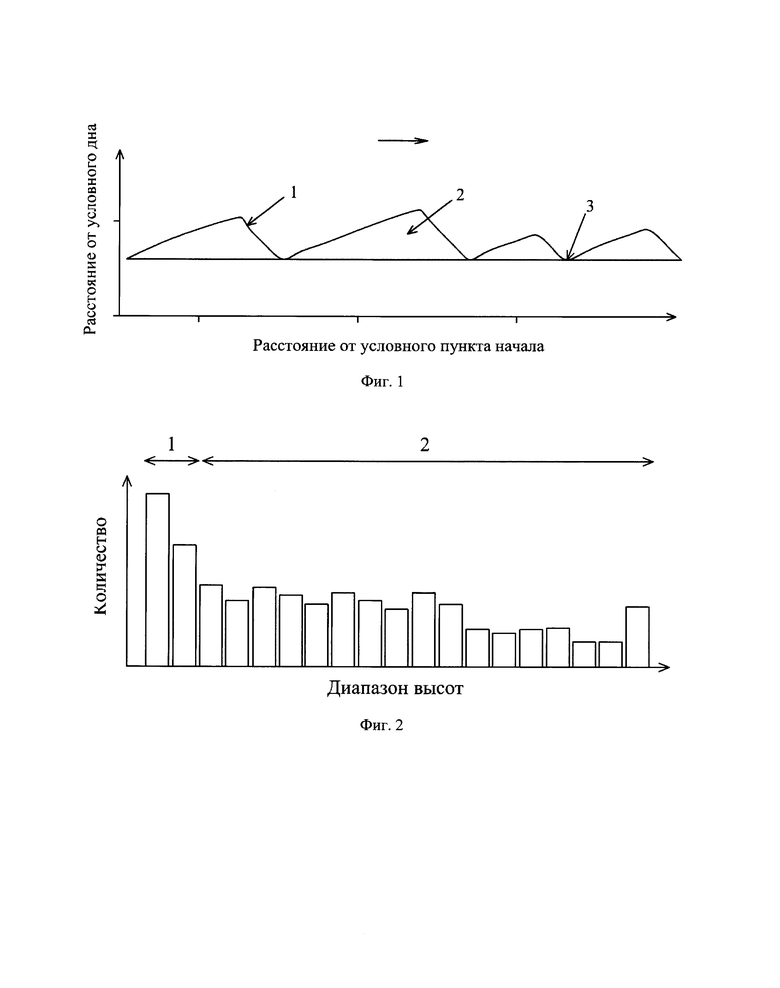 Расстояние от условного дна

1

2

3

Расстояние от условного пункта начала

Фиг. 1

1

2

Количество

Диапазон высот

Фиг. 2